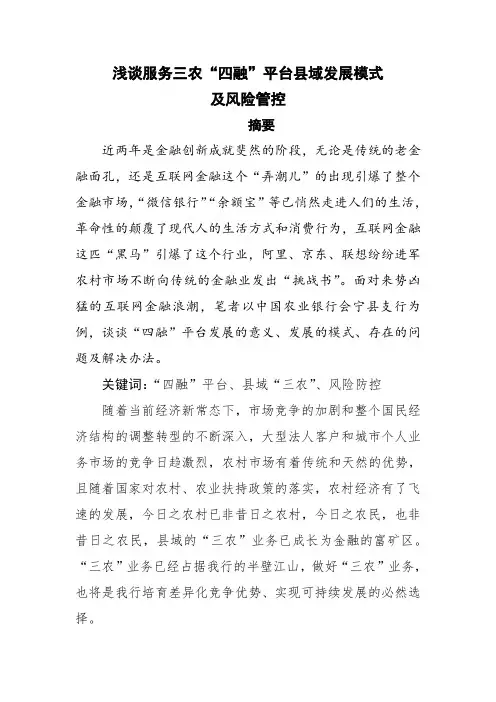 浅谈服务三农“四融”平台县域发展模式
及风险管控

摘要

近两年是金融创新成就斐然的阶段，无论是传统的老金融面孔，还是互联网金融这个“弄潮儿”的出现引爆了整个金融市场，“微信银行”“余额宝”等已悄然走进人们的生活，革命性的颠覆了现代人的生活方式和消费行为，互联网金融这匹“黑马”引爆了这个行业，阿里、京东、联想纷纷进军农村市场不断向传统的金融业发出“挑战书”。面对来势凶猛的互联网金融浪潮，笔者以中国农业银行会宁县支行为例，谈谈“四融”平台发展的意义、发展的模式、存在的问题及解决办法。

关键词：“四融”平台、县域“三农”、风险防控

随着当前经济新常态下，市场竞争的加剧和整个国民经济结构的调整转型的不断深入，大型法人客户和城市个人业务市场的竞争日趋激烈，农村市场有着传统和天然的优势，且随着国家对农村、农业扶持政策的落实，农村经济有了飞速的发展，今日之农村已非昔日之农村，今日之农民，也非昔日之农民，县域的“三农”业务已成长为金融的富矿区。“三农”业务已经占据我行的半壁江山，做好“三农”业务，也将是我行培育差异化竞争优势、实现可持续发展的必然选择。